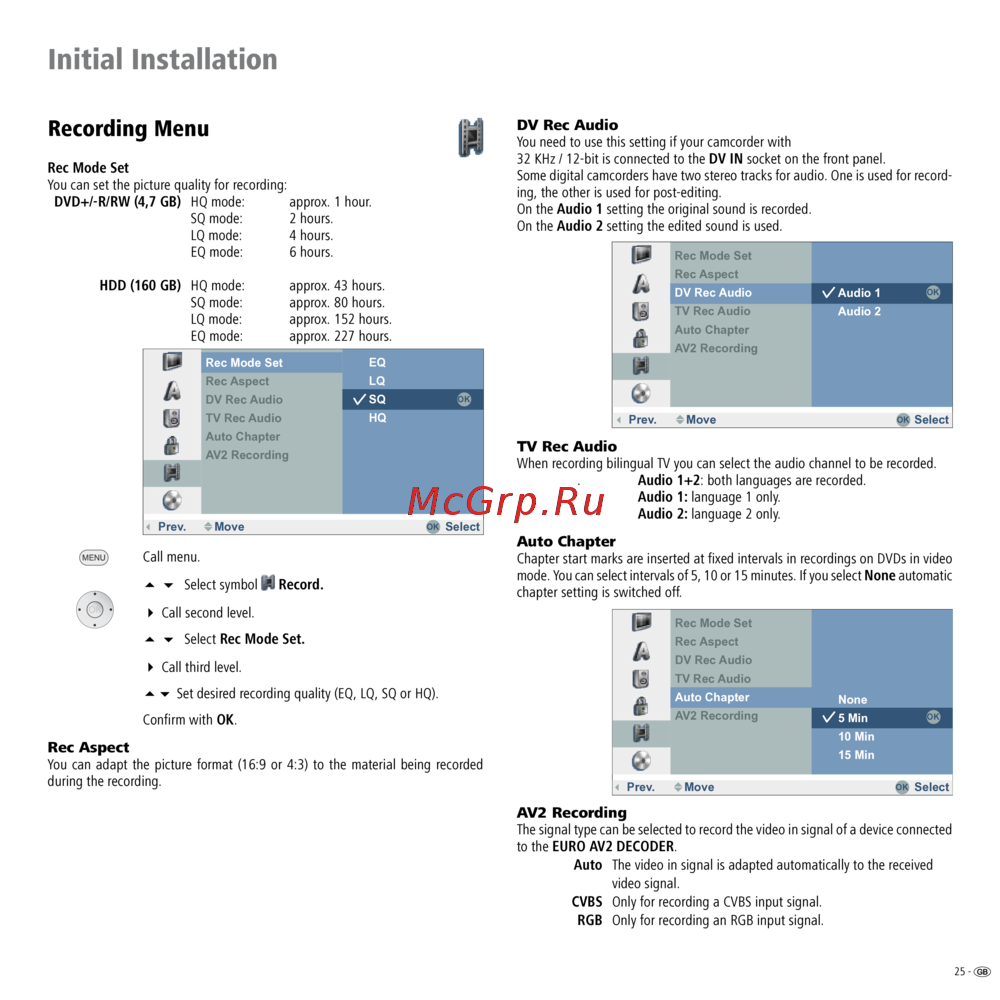 Initial Installation

Recording Menu

Rec Mode Set
You can set the picture quality for recording:

DVD+/-R/RW (4,7 GB) HQ mode: approx. 1 hour.
SQ mode: 2 hours.
LQ mode: 4 hours.
EQ mode: 6 hours.

HDD (160 GB) HQ mode: approx. 43 hours.
SQ mode: approx. 80 hours.
LQ mode: approx. 152 hours.
EQ mode: approx. 227 hours.

Rec Mode Set
Rec Aspect
DV Rec Audio
TV Rec Audio
Auto Chapter
AV2 Recording

EQ
LQ
✓ SQ OK
HQ

Prev. Move OK Select

MENU Call menu.

Select symbol Record.

Call second level.

Select Rec Mode Set.

Call third level.

Set desired recording quality (EQ, LQ, SQ or HQ).

Confirm with OK.

Rec Aspect
You can adapt the picture format (16:9 or 4:3) to the material being recorded during the recording.

DV Rec Audio
You need to use this setting if your camcorder with 32 KHz / 12-bit is connected to the DV IN socket on the front panel.
Some digital camcorders have two stereo tracks for audio. One is used for recording, the other is used for post-editing.
On the Audio 1 setting the original sound is recorded.
On the Audio 2 setting the edited sound is used.

Rec Mode Set
Rec Aspect
DV Rec Audio
TV Rec Audio
Auto Chapter
AV2 Recording

✓ Audio 1 OK
Audio 2

Prev. Move OK Select

TV Rec Audio
When recording bilingual TV you can select the audio channel to be recorded.
Audio 1+2: both languages are recorded.
Audio 1: language 1 only.
Audio 2: language 2 only.

Auto Chapter
Chapter start marks are inserted at fixed intervals in recordings on DVDs in video mode. You can select intervals of 5, 10 or 15 minutes. If you select None automatic chapter setting is switched off.

Rec Mode Set
Rec Aspect
DV Rec Audio
TV Rec Audio
Auto Chapter
AV2 Recording

None
✓ 5 Min OK
10 Min
15 Min

Prev. Move OK Select

AV2 Recording
The signal type can be selected to record the video in signal of a device connected to the EURO AV2 DECODER.
Auto The video in signal is adapted automatically to the received video signal.
CVBS Only for recording a CVBS input signal.
RGB Only for recording an RGB input signal.

25 - GB

McGrp.Ru